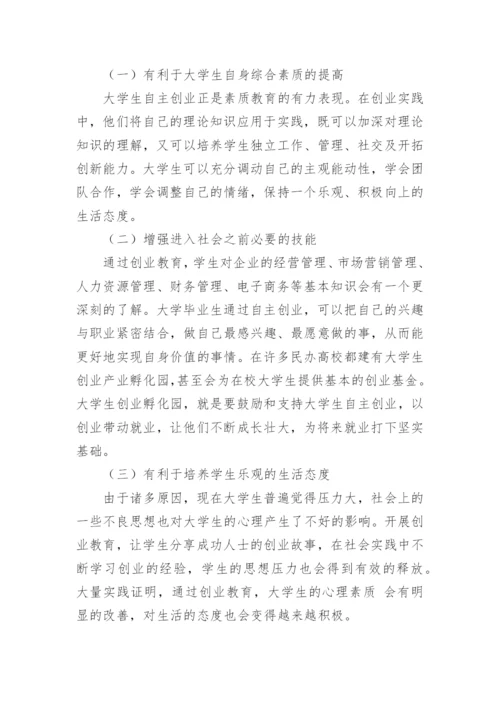 （一）有利于大学生自身综合素质的提高

大学生自主创业正是素质教育的有力表现。在创业实践中，他们将自己的理论知识应用于实践，既可以加深对理论知识的理解，又可以培养学生独立工作、管理、社交及开拓创新能力。大学生可以充分调动自己的主观能动性，学会团队合作，学会调整自己的情绪，保持一个乐观、积极向上的生活态度。

（二）增强进入社会之前必要的技能

通过创业教育，学生对企业的经营管理、市场营销管理、人力资源管理、财务管理、电子商务等基本知识会有一个更深刻的了解。大学毕业生通过自主创业，可以把自己的兴趣与职业紧密结合，做自己最感兴趣、最愿意做的事，从而能更好地实现自身价值的事情。在许多民办高校都建有大学生创业产业孵化园，甚至会为在校大学生提供基本的创业基金。大学生创业孵化园，就是要鼓励和支持大学生自主创业，以创业带动就业，让他们不断成长壮大，为将来就业打下坚实基础。

（三）有利于培养学生乐观的生活态度

由于诸多原因，现在大学生普遍觉得压力大，社会上的一些不良思想也对大学生的心理产生了不好的影响。开展创业教育，让学生分享成功人士的创业故事，在社会实践中不断学习创业的经验，学生的思想压力也会得到有效的释放。大量实践证明，通过创业教育，大学生的心理素质 会有明显的改善，对生活的态度也会变得越来越积极。